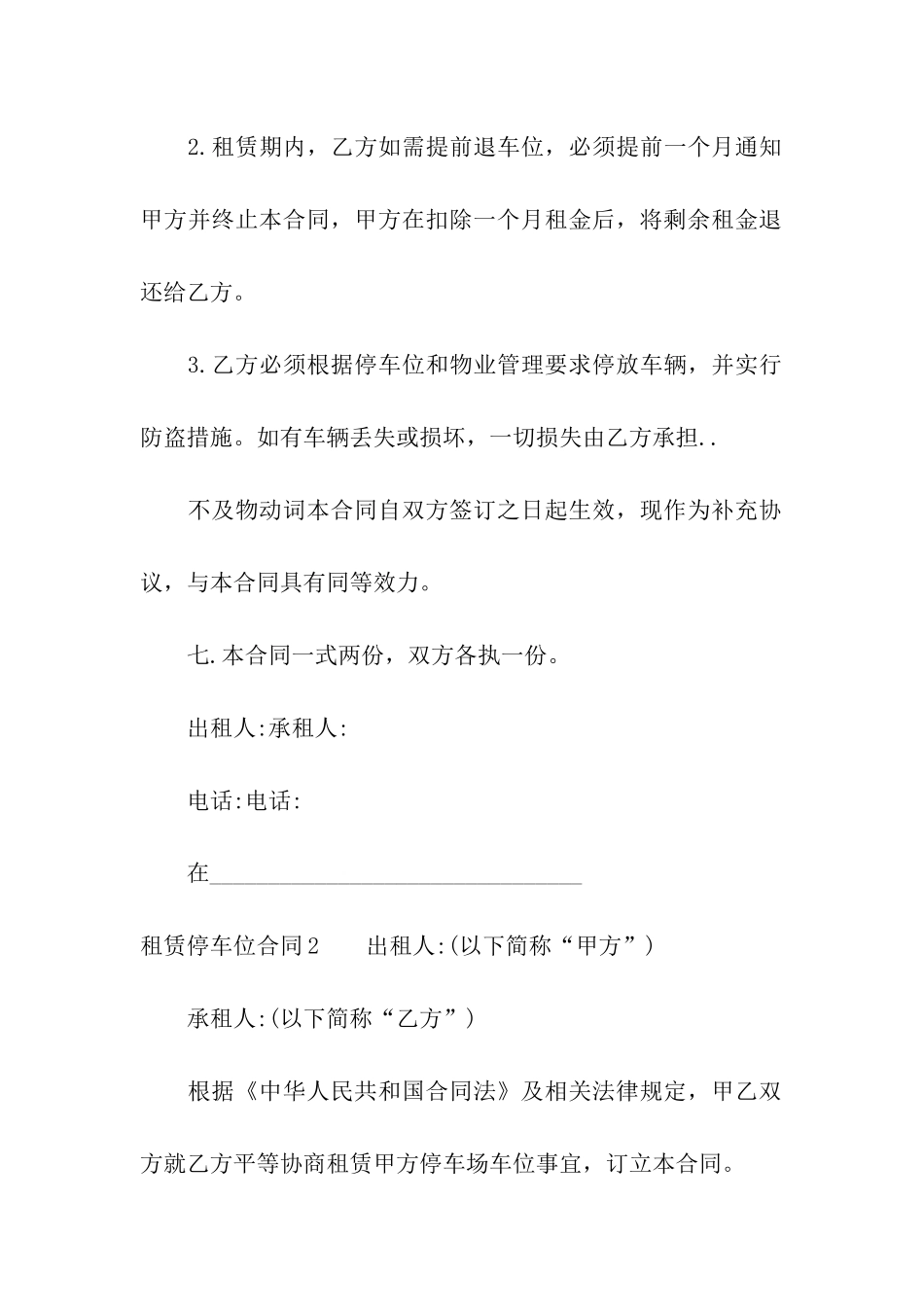 2.租赁期内，乙方如需提前退车位，必须提前一个月通知甲方并终止本合同，甲方在扣除一个月租金后，将剩余租金退还给乙方。

3.乙方必须根据停车位和物业管理要求停放车辆，并实行防盗措施。如有车辆丢失或损坏，一切损失由乙方承担..

不及物动词本合同自双方签订之日起生效，现作为补充协议，与本合同具有同等效力。

七.本合同一式两份，双方各执一份。

出租人:承租人:

电话:电话:

在________________________________

租赁停车位合同2　　出租人:(以下简称“甲方”)

承租人:(以下简称“乙方”)

根据《中华人民共和国合同法》及相关法律规定，甲乙双方就乙方平等协商租赁甲方停车场车位事宜，订立本合同。